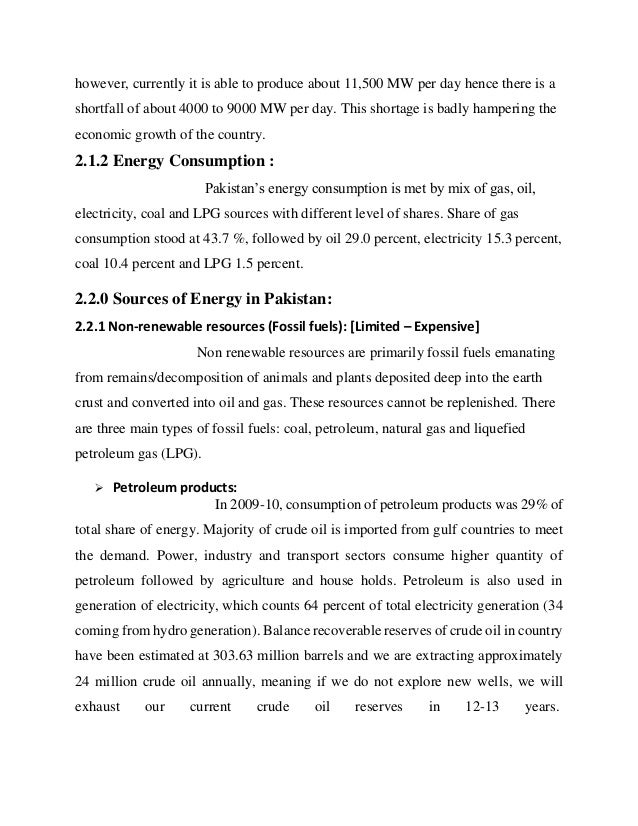 however, currently it is able to produce about 11,500 MW per day hence there is a shortfall of about 4000 to 9000 MW per day. This shortage is badly hampering the economic growth of the country.

2.1.2 Energy Consumption :

Pakistan's energy consumption is met by mix of gas, oil, electricity, coal and LPG sources with different level of shares. Share of gas consumption stood at 43.7 %, followed by oil 29.0 percent, electricity 15.3 percent, coal 10.4 percent and LPG 1.5 percent.

2.2.0 Sources of Energy in Pakistan:

2.2.1 Non-renewable resources (Fossil fuels): [Limited – Expensive]

Non renewable resources are primarily fossil fuels emanating from remains/decomposition of animals and plants deposited deep into the earth crust and converted into oil and gas. These resources cannot be replenished. There are three main types of fossil fuels: coal, petroleum, natural gas and liquefied petroleum gas (LPG).

➢ Petroleum products:

In 2009-10, consumption of petroleum products was 29% of total share of energy. Majority of crude oil is imported from gulf countries to meet the demand. Power, industry and transport sectors consume higher quantity of petroleum followed by agriculture and house holds. Petroleum is also used in generation of electricity, which counts 64 percent of total electricity generation (34 coming from hydro generation). Balance recoverable reserves of crude oil in country have been estimated at 303.63 million barrels and we are extracting approximately 24 million crude oil annually, meaning if we do not explore new wells, we will exhaust our current crude oil reserves in 12-13 years.